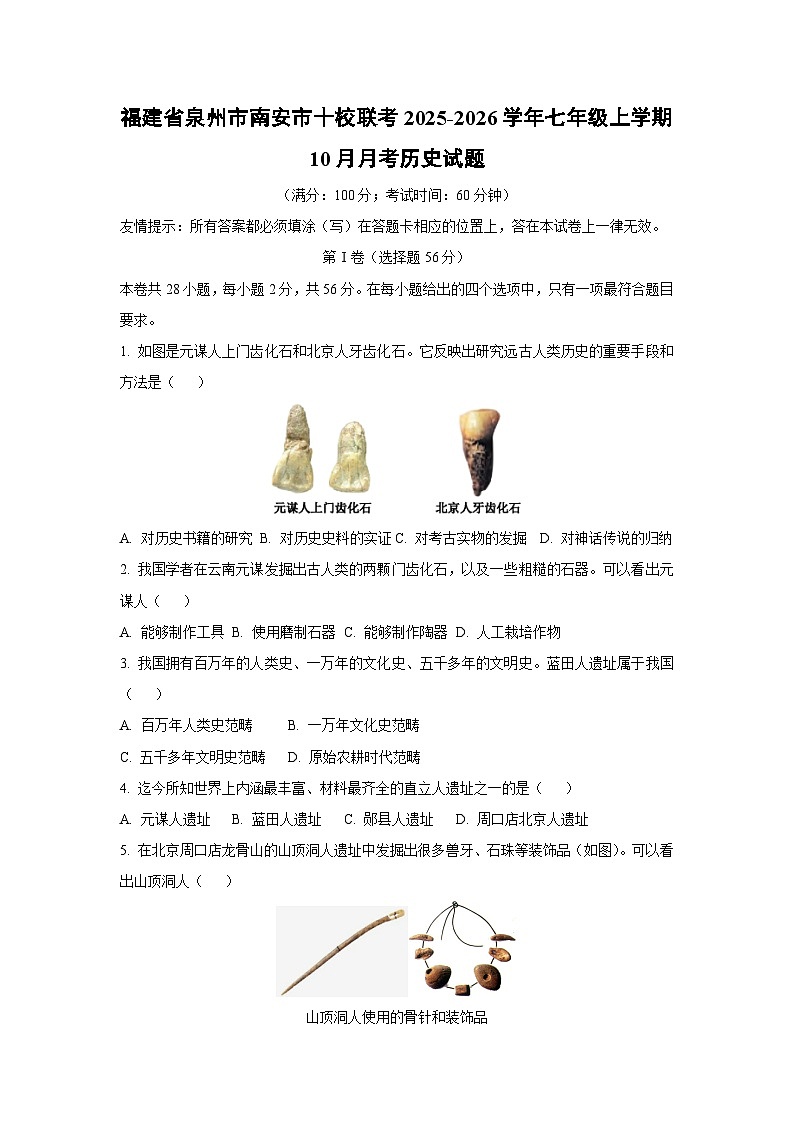 福建省泉州市南安市十校联考 2025-2026 学年七年级上学期 10 月月考历史试题

（满分：100 分；考试时间：60 分钟）

友情提示：所有答案都必须填涂（写）在答题卡相应的位置上，答在本试卷上一律无效。

第 I 卷（选择题 56 分）

本卷共 28 小题，每小题 2 分，共 56 分。在每小题给出的四个选项中，只有一项最符合题目要求。

1. 如图是元谋人上门齿化石和北京人牙齿化石。它反映出研究远古人类历史的重要手段和方法是（ ）

元谋人上门齿化石　北京人牙齿化石

A. 对历史书籍的研究 B. 对历史史料的实证 C. 对考古实物的发掘 D. 对神话传说的归纳

2. 我国学者在云南元谋发掘出古人类的两颗门齿化石，以及一些粗糙的石器。可以看出元谋人（ ）

A. 能够制作工具 B. 使用磨制石器 C. 能够制作陶器 D. 人工栽培作物

3. 我国拥有百万年的人类史、一万年的文化史、五千多年的文明史。蓝田人遗址属于我国（ ）

A. 百万年人类史范畴　B. 一万年文化史范畴

C. 五千多年文明史范畴　D. 原始农耕时代范畴

4. 迄今所知世界上内涵最丰富、材料最齐全的直立人遗址之一的是（ ）

A. 元谋人遗址　B. 蓝田人遗址　C. 郧县人遗址　D. 周口店北京人遗址

5. 在北京周口店龙骨山的山顶洞人遗址中发掘出很多兽牙、石珠等装饰品（如图）。可以看出山顶洞人（ ）

山顶洞人使用的骨针和装饰品